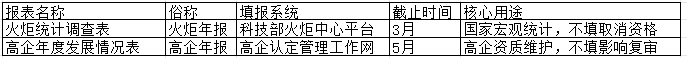 | 报表名称 | 俗称 | 填报系统 | 截止时间 | 核心用途 |
|---|---|---|---|---|
| 火炬统计调查表 | 火炬年报 | 科技部火炬中心平台 | 3月 | 国家宏观统计，不填取消资格 |
| 高企年度发展情况表 | 高企年报 | 高企认定管理工作网 | 5月 | 高企资质维护，不填影响复审 |